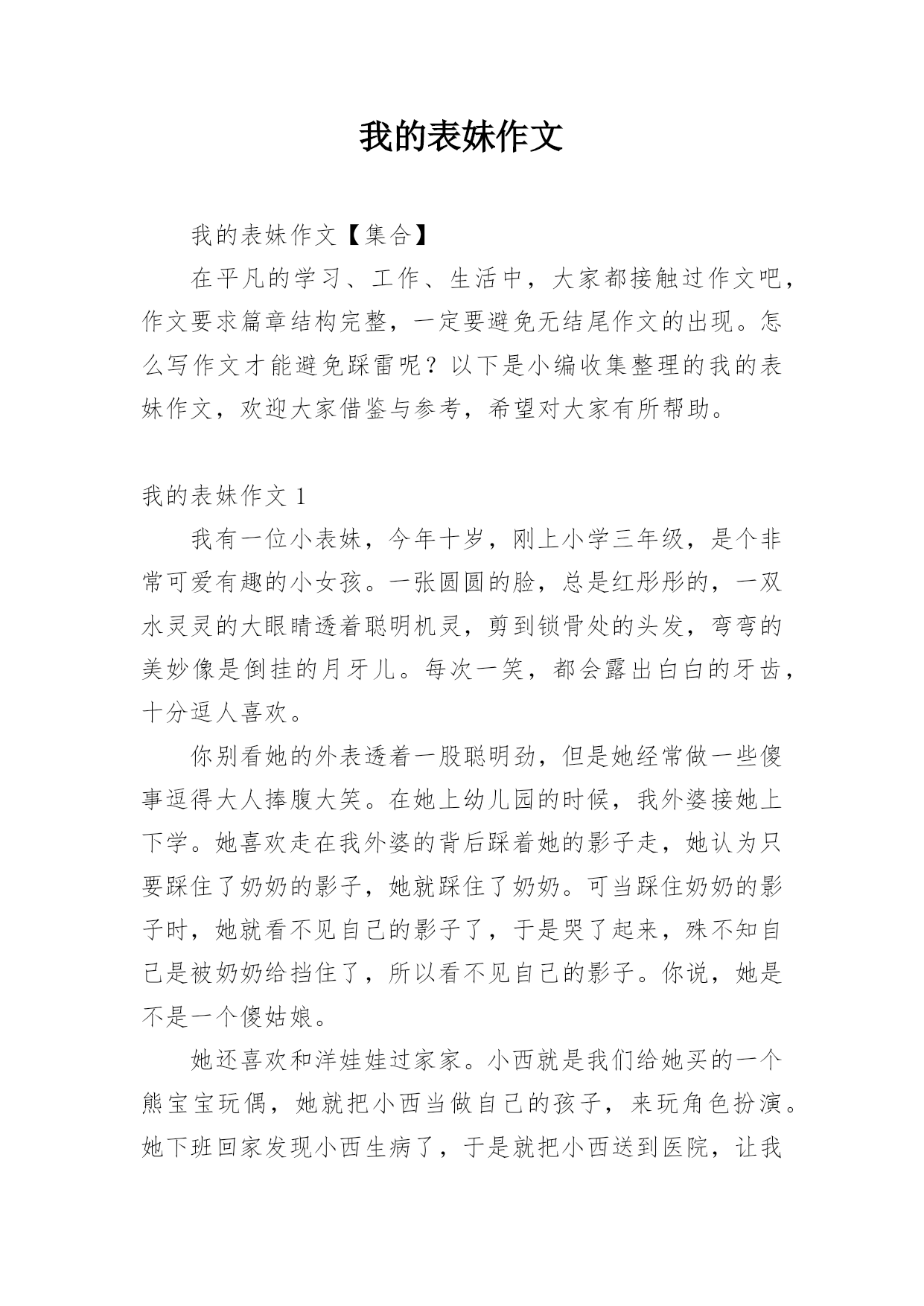 我的表妹作文

我的表妹作文【集合】

在平凡的学习、工作、生活中，大家都接触过作文吧，作文要求篇章结构完整，一定要避免无结尾作文的出现。怎么写作文才能避免踩雷呢？以下是小编收集整理的我的表妹作文，欢迎大家借鉴与参考，希望对大家有所帮助。

我的表妹作文 1

我有一位小表妹，今年十岁，刚上小学三年级，是个非常可爱有趣的小女孩。一张圆圆的脸，总是红彤彤的，一双水灵灵的大眼睛透着聪明机灵，剪到锁骨处的头发，弯弯的美妙像是倒挂的月牙儿。每次一笑，都会露出白白的牙齿，十分逗人喜欢。

你别看她的外表透着一股聪明劲，但是她经常做一些傻事逗得大人捧腹大笑。在她上幼儿园的时候，我外婆接她上下学。她喜欢走在我外婆的背后踩着她的影子走，她认为只要踩住了奶奶的影子，她就踩住了奶奶。可当踩住奶奶的影子时，她就看不见自己的影子了，于是哭了起来，殊不知自己是被奶奶给挡住了，所以看不见自己的影子。你说，她是不是一个傻姑娘。

她还喜欢和洋娃娃过家家。小西就是我们给她买的一个熊宝宝玩偶，她就把小西当做自己的孩子，来玩角色扮演。她下班回家发现小西生病了，于是就把小西送到医院，让我